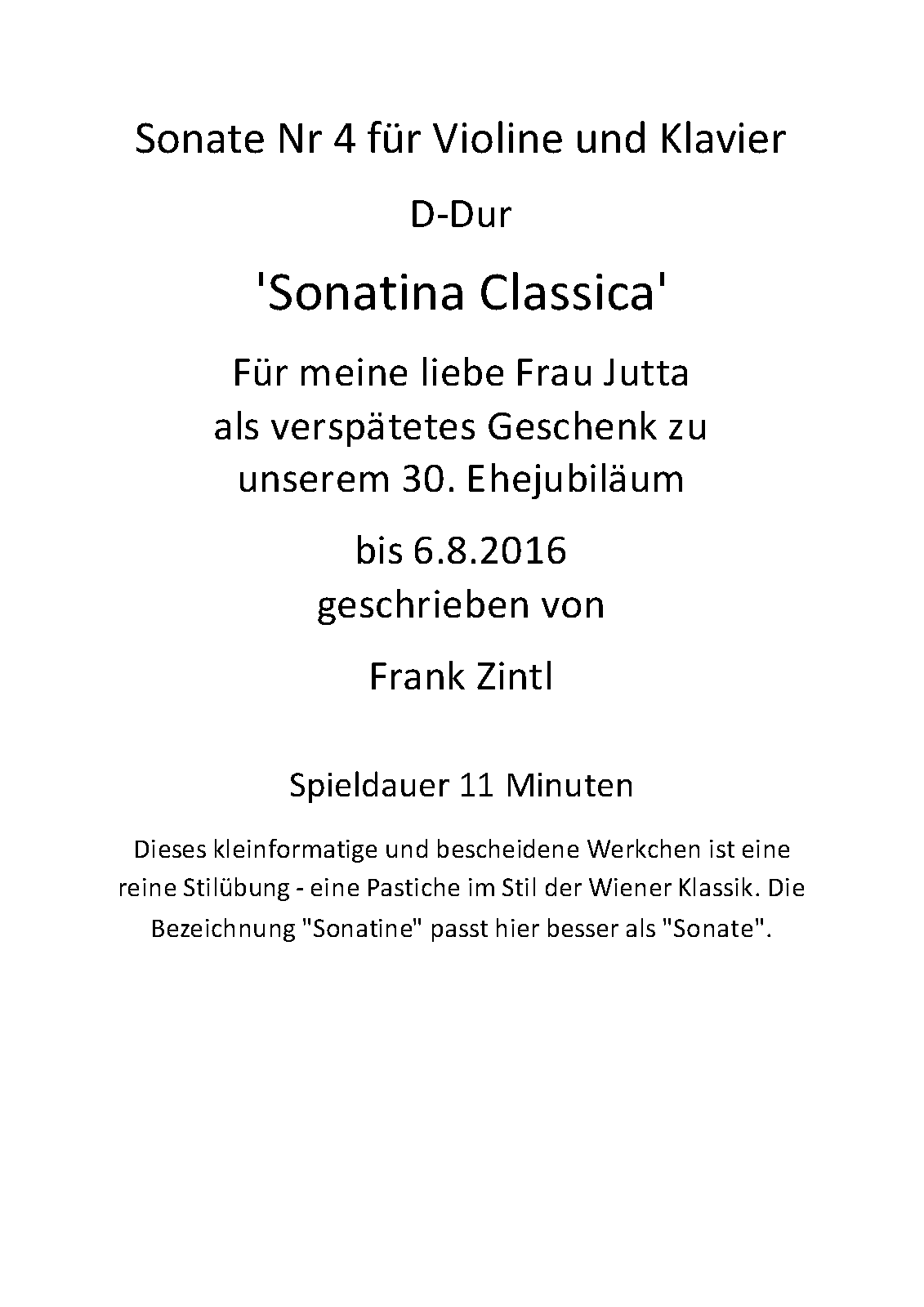 Sonate Nr 4 für Violine und Klavier

D-Dur

'Sonatina Classica'

Für meine liebe Frau Jutta
als verspätetes Geschenk zu
unserem 30. Ehejubiläum

bis 6.8.2016
geschrieben von

Frank Zintl

Spieldauer 11 Minuten

Dieses kleinformatige und bescheidene Werkchen ist eine reine Stilübung - eine Pastiche im Stil der Wiener Klassik. Die Bezeichnung "Sonatine" passt hier besser als "Sonate".